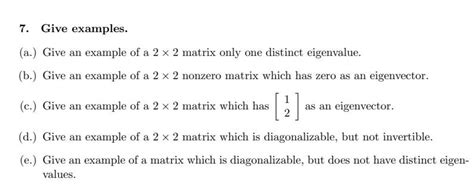 7. Give examples.

(a.) Give an example of a $2 \times 2$ matrix only one distinct eigenvalue.

(b.) Give an example of a $2 \times 2$ nonzero matrix which has zero as an eigenvector.

(c.) Give an example of a $2 \times 2$ matrix which has $\begin{bmatrix} 1 \\ 2 \end{bmatrix}$ as an eigenvector.

(d.) Give an example of a $2 \times 2$ matrix which is diagonalizable, but not invertible.

(e.) Give an example of a matrix which is diagonalizable, but does not have distinct eigenvalues.